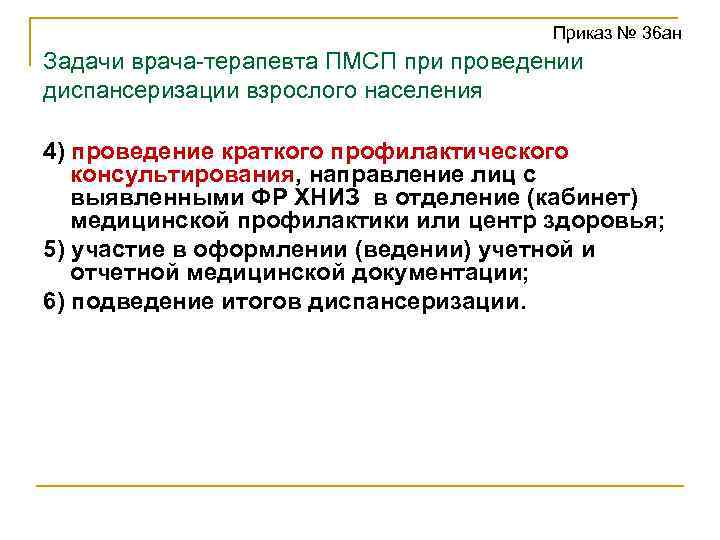 Приказ № 36ан

Задачи врача-терапевта ПМСП при проведении диспансеризации взрослого населения

4) проведение краткого профилактического консультирования, направление лиц с выявленными ФР ХНИЗ в отделение (кабинет) медицинской профилактики или центр здоровья;

5) участие в оформлении (ведении) учетной и отчетной медицинской документации;

6) подведение итогов диспансеризации.